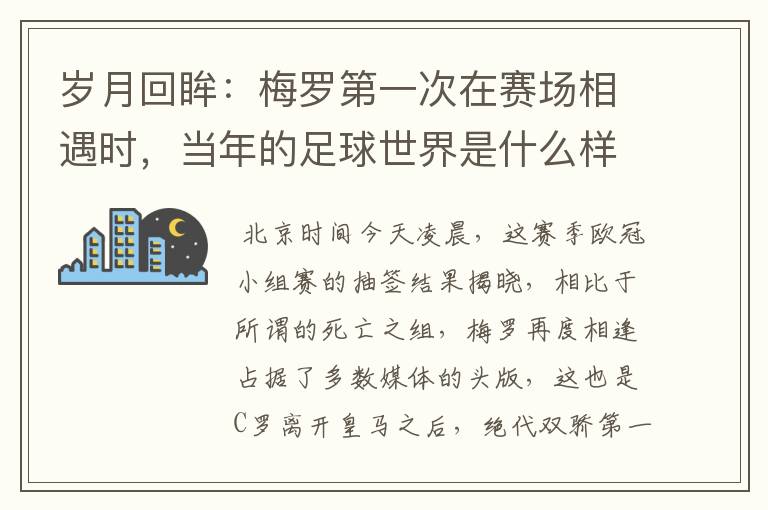 岁月回眸：梅罗第一次在赛场相遇时，当年的足球世界是什么样

北京时间今天凌晨，这赛季欧冠小组赛的抽签结果揭晓，相比于所谓的死亡之组，梅罗再度相逢占据了多数媒体的头版，这也是C罗离开皇马之后，绝代双骄第一